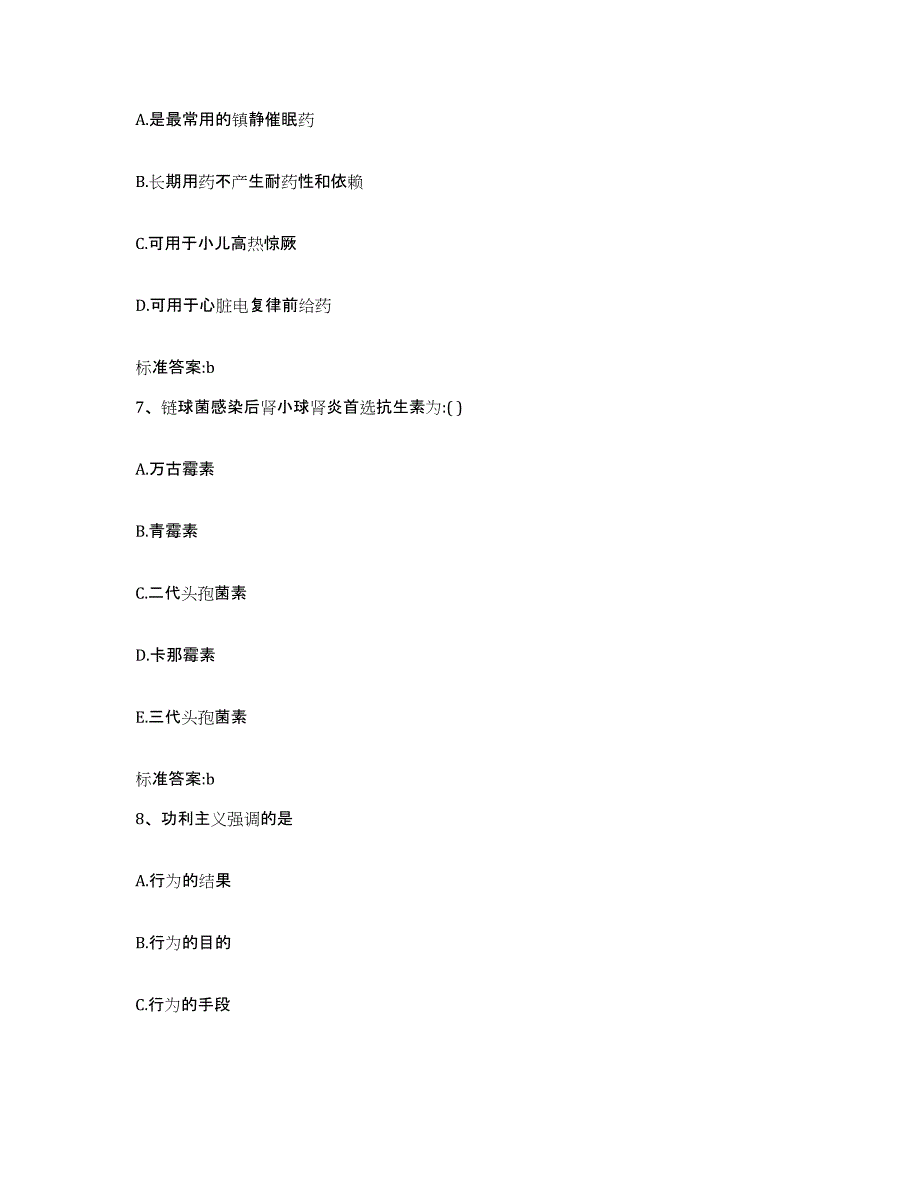 A.是最常用的镇静催眠药

B.长期用药不产生耐药性和依赖

C.可用于小儿高热惊厥

D.可用于心脏电复律前给药

标准答案:b

7、链球菌感染后肾小球肾炎首选抗生素为:( )

A.万古霉素

B.青霉素

C.二代头孢菌素

D.卡那霉素

E.三代头孢菌素

标准答案:b

8、功利主义强调的是

A.行为的结果

B.行为的目的

C.行为的手段